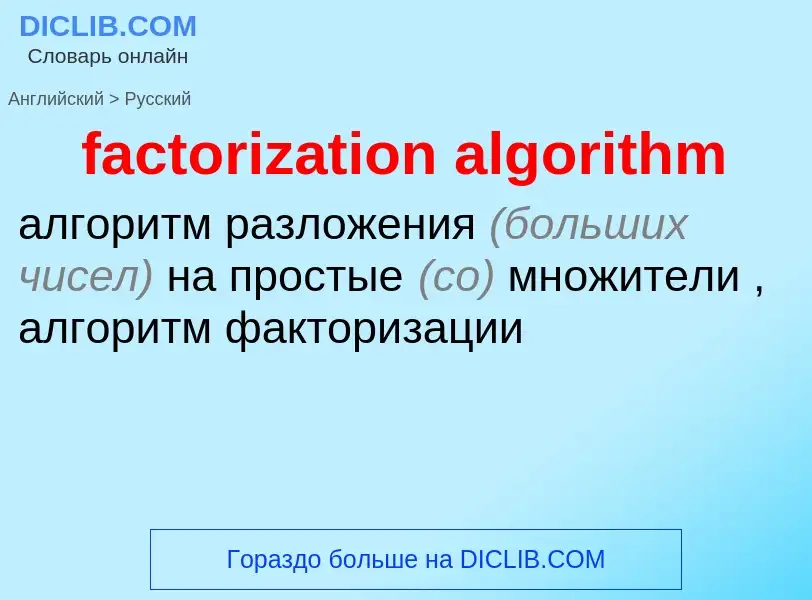 DICLIB.COM
Словарь онлайн

Английский > Русский

factorization algorithm

алгоритм разложения (больших чисел) на простые (со) множители , алгоритм факторизации

Гораздо больше на DICLIB.COM